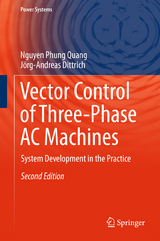 Power Systems

Nguyen Phung Quang
Jörg-Andreas Dittrich

Vector Control of Three-Phase AC Machines

System Development in the Practice

Second Edition

Springer